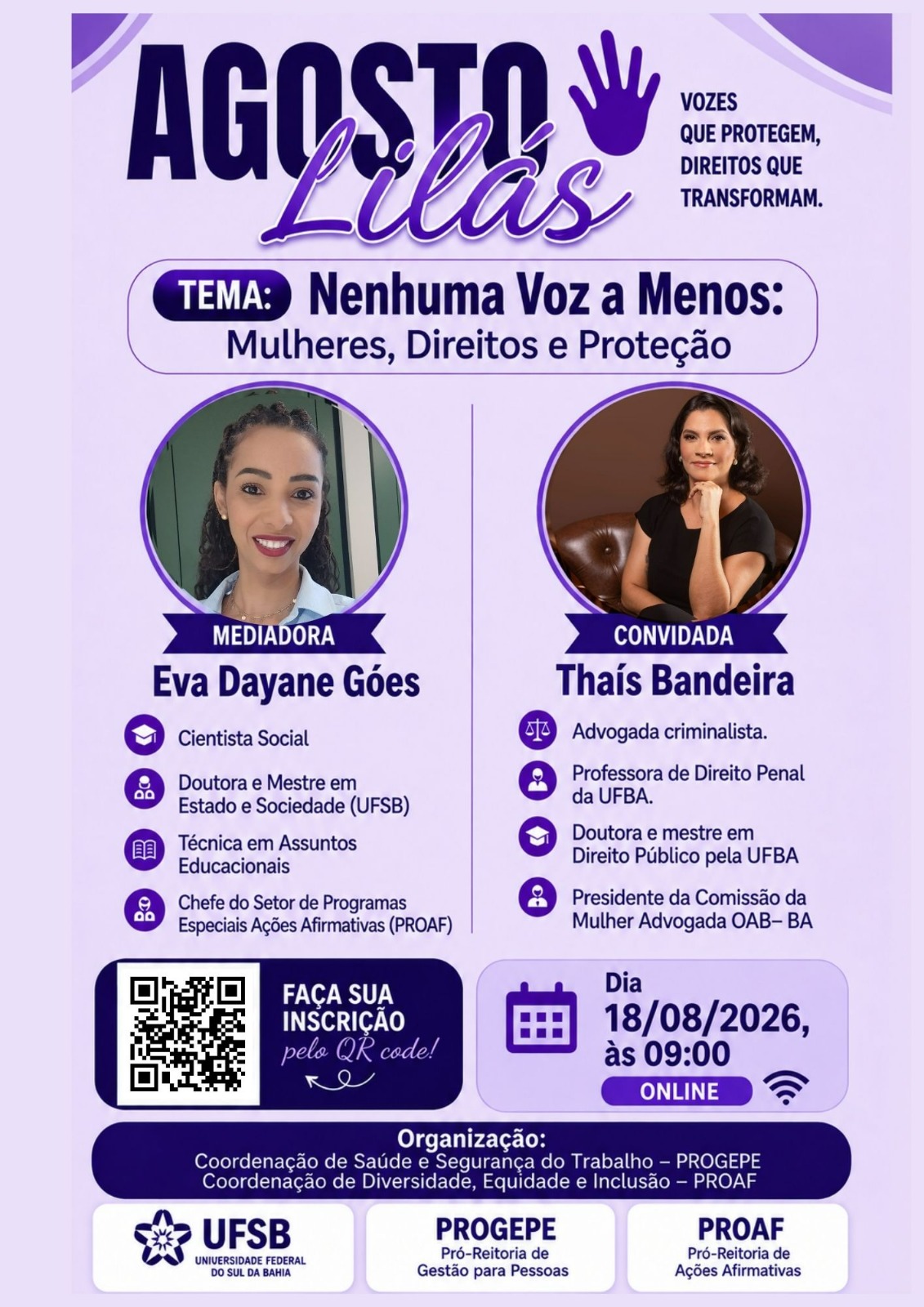 AGOSTO Lilás

VOZES QUE PROTEGEM, DIREITOS QUE TRANSFORMAM.

TEMA: Nenhuma Voz a Menos:
Mulheres, Direitos e Proteção

MEDIADORA
Eva Dayane Góes

Cientista Social

Doutora e Mestre em Estado e Sociedade (UFSB)

Técnica em Assuntos Educacionais

Chefe do Setor de Programas Especiais Ações Afirmativas (PROAF)

CONVIDADA
Thaís Bandeira

Advogada criminalista.

Professora de Direito Penal da UFBA.

Doutora e mestre em Direito Público pela UFBA

Presidente da Comissão da Mulher Advogada OAB– BA

FAÇA SUA INSCRIÇÃO pelo QR code!

Dia 18/08/2026, às 09:00
ONLINE

Organização:
Coordenação de Saúde e Segurança do Trabalho – PROGEPE
Coordenação de Diversidade, Equidade e Inclusão – PROAF

UFSB
UNIVERSIDADE FEDERAL DO SUL DA BAHIA

PROGEPE
Pró-Reitoria de Gestão para Pessoas

PROAF
Pró-Reitoria de Ações Afirmativas